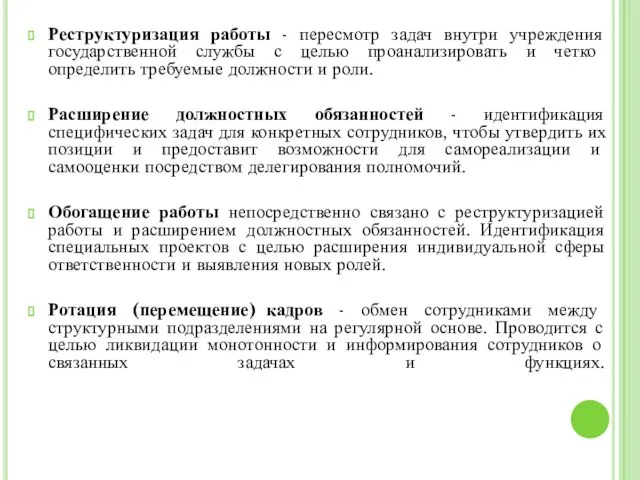 Реструктуризация работы - пересмотр задач внутри учреждения государственной службы с целью проанализировать и четко определить требуемые должности и роли.

Расширение должностных обязанностей - идентификация специфических задач для конкретных сотрудников, чтобы утвердить их позиции и предоставит возможности для самореализации и самооценки посредством делегирования полномочий.

Обогащение работы непосредственно связано с реструктуризацией работы и расширением должностных обязанностей. Идентификация специальных проектов с целью расширения индивидуальной сферы ответственности и выявления новых ролей.

Ротация (перемещение) кадров - обмен сотрудниками между структурными подразделениями на регулярной основе. Проводится с целью ликвидации монотонности и информирования сотрудников о связанных задачах и функциях.